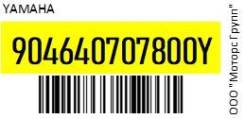 YAMAHA

904640707800Y

ООО "Моторс Групп"